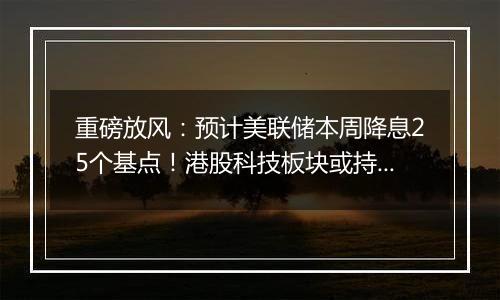 重磅放风：预计美联储本周降息25个基点！港股科技板块或持…